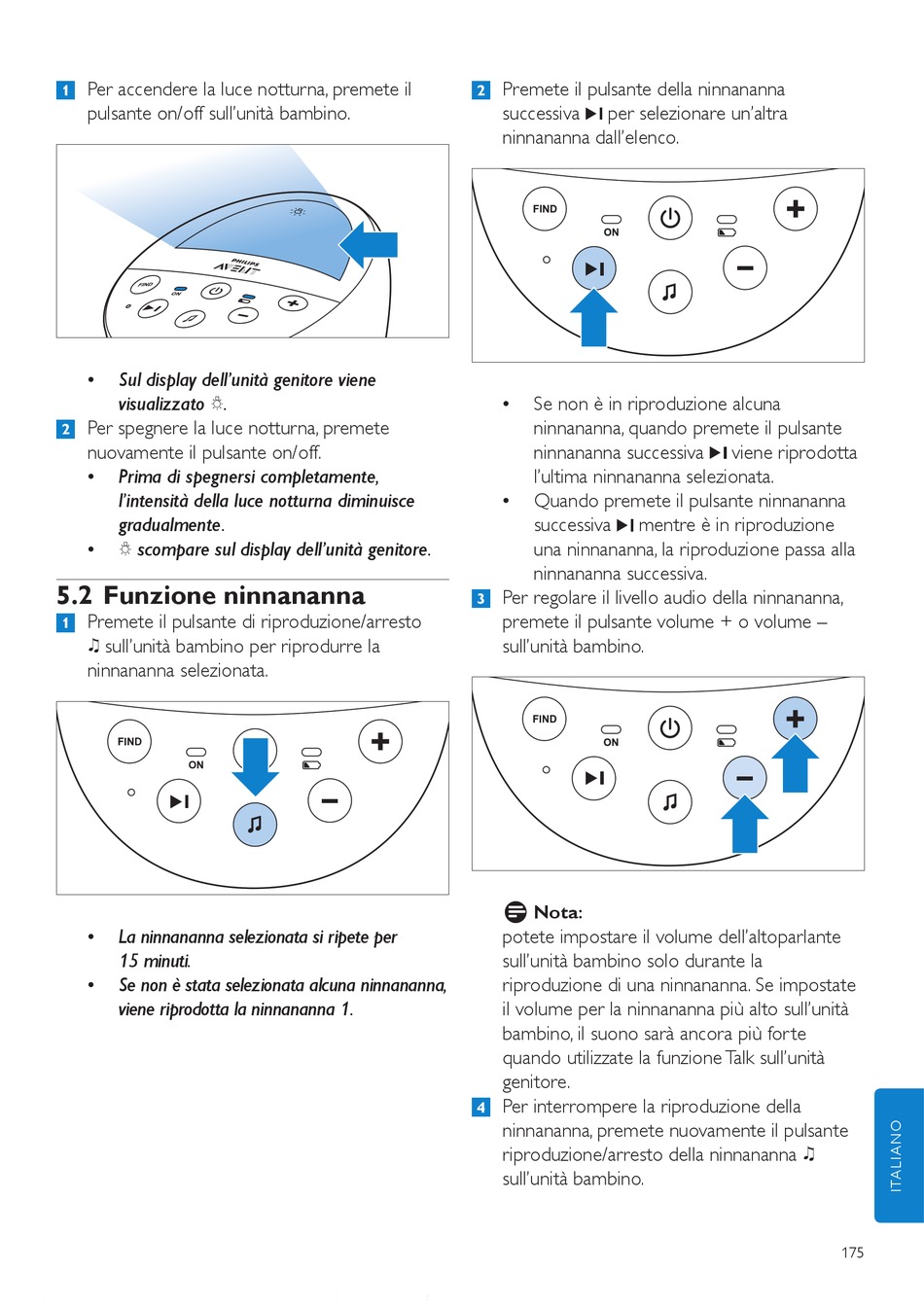 1 Per accendere la luce notturna, premete il pulsante on/off sull'unità bambino.

PHILIPS
AVENT
FIND
ON

• Sul display dell'unità genitore viene visualizzato ☼.

2 Per spegnere la luce notturna, premete nuovamente il pulsante on/off.
• Prima di spegnersi completamente, l'intensità della luce notturna diminuisce gradualmente.
• ☼ scompare sul display dell'unità genitore.

5.2 Funzione ninnananna

1 Premete il pulsante di riproduzione/arresto ♫ sull'unità bambino per riprodurre la ninnananna selezionata.

FIND
ON

• La ninnananna selezionata si ripete per 15 minuti.
• Se non è stata selezionata alcuna ninnananna, viene riprodotta la ninnananna 1.

2 Premete il pulsante della ninnananna successiva ▶I per selezionare un'altra ninnananna dall'elenco.

FIND
ON

• Se non è in riproduzione alcuna ninnananna, quando premete il pulsante ninnananna successiva ▶I viene riprodotta l'ultima ninnananna selezionata.
• Quando premete il pulsante ninnananna successiva ▶I mentre è in riproduzione una ninnananna, la riproduzione passa alla ninnananna successiva.

3 Per regolare il livello audio della ninnananna, premete il pulsante volume + o volume – sull'unità bambino.

FIND
ON

Nota:
potete impostare il volume dell'altoparlante sull'unità bambino solo durante la riproduzione di una ninnananna. Se impostate il volume per la ninnananna più alto sull'unità bambino, il suono sarà ancora più forte quando utilizzate la funzione Talk sull'unità genitore.

4 Per interrompere la riproduzione della ninnananna, premete nuovamente il pulsante riproduzione/arresto della ninnananna ♫ sull'unità bambino.

ITALIANO

175